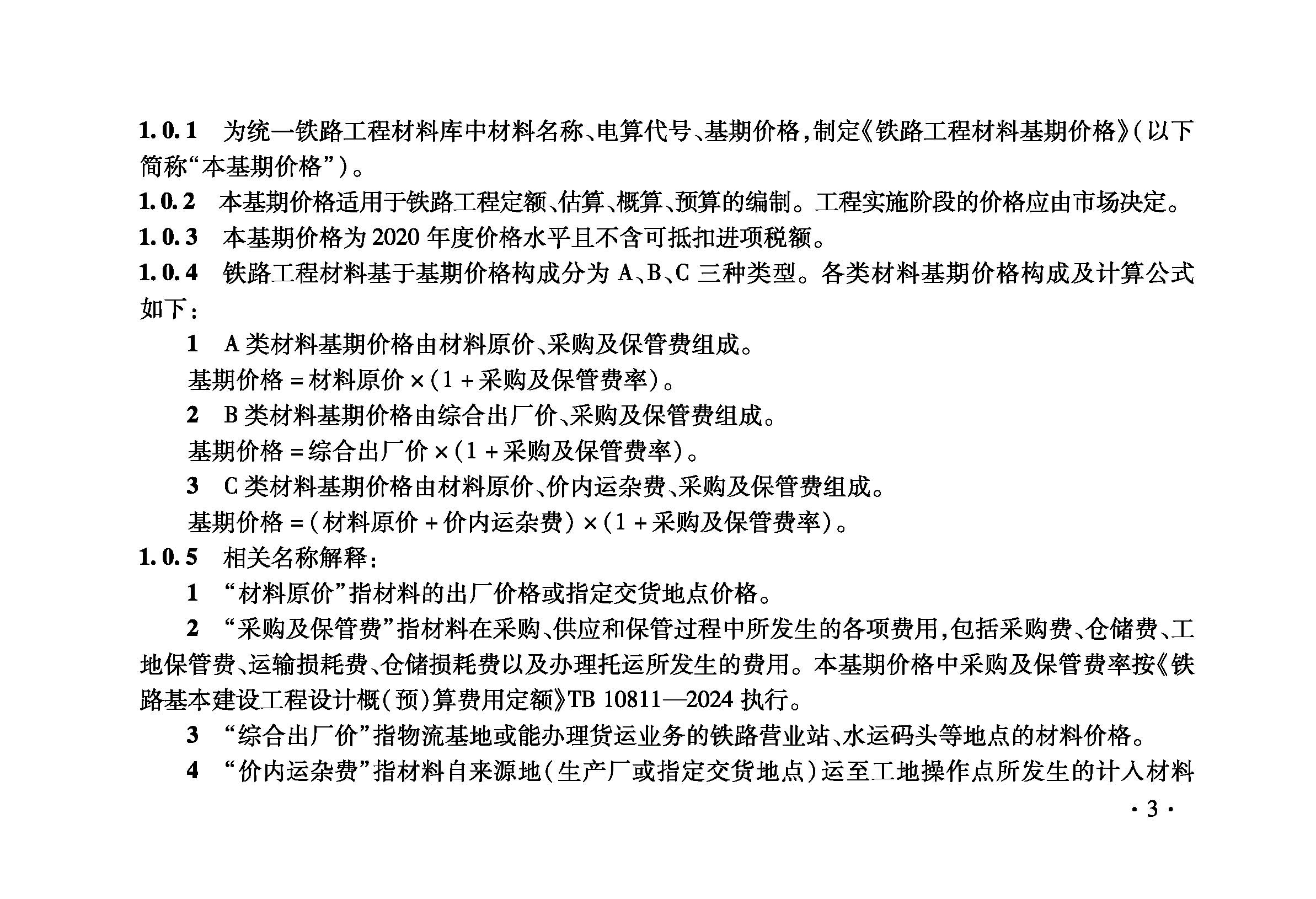 1.0.1 为统一铁路工程材料库中材料名称、电算代号、基期价格，制定《铁路工程材料基期价格》（以下简称“本基期价格”）。

1.0.2 本基期价格适用于铁路工程定额、估算、概算、预算的编制。工程实施阶段的价格应由市场决定。

1.0.3 本基期价格为2020年度价格水平且不含可抵扣进项税额。

1.0.4 铁路工程材料基于基期价格构成分为A、B、C三种类型。各类材料基期价格构成及计算公式如下：

1 A类材料基期价格由材料原价、采购及保管费组成。

基期价格＝材料原价×（1＋采购及保管费率）。

2 B类材料基期价格由综合出厂价、采购及保管费组成。

基期价格＝综合出厂价×（1＋采购及保管费率）。

3 C类材料基期价格由材料原价、价内运杂费、采购及保管费组成。

基期价格＝（材料原价＋价内运杂费）×（1＋采购及保管费率）。

1.0.5 相关名称解释：

1 “材料原价”指材料的出厂价格或指定交货地点价格。

2 “采购及保管费”指材料在采购、供应和保管过程中所发生的各项费用，包括采购费、仓储费、工地保管费、运输损耗费、仓储损耗费以及办理托运所发生的费用。本基期价格中采购及保管费率按《铁路基本建设工程设计概（预）算费用定额》TB 10811—2024执行。

3 “综合出厂价”指物流基地或能办理货运业务的铁路营业站、水运码头等地点的材料价格。

4 “价内运杂费”指材料自来源地（生产厂或指定交货地点）运至工地操作点所发生的计入材料

·3·